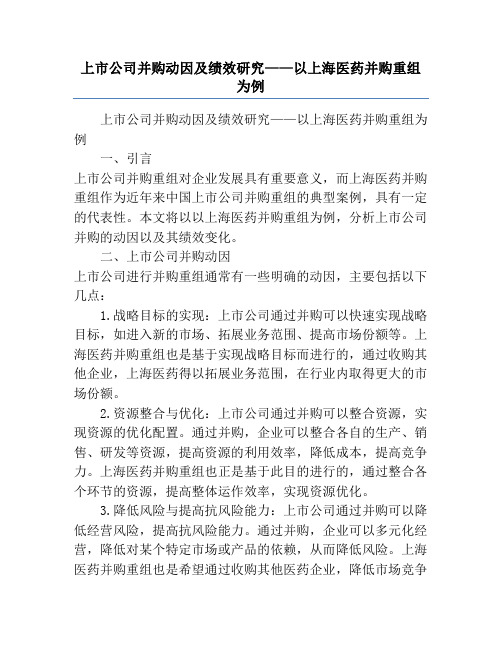 上市公司并购动因及绩效研究——以上海医药并购重组为例

上市公司并购动因及绩效研究——以上海医药并购重组为例

一、引言

上市公司并购重组对企业发展具有重要意义，而上海医药并购重组作为近年来中国上市公司并购重组的典型案例，具有一定的代表性。本文将以以上海医药并购重组为例，分析上市公司并购的动因以及其绩效变化。

二、上市公司并购动因

上市公司进行并购重组通常有一些明确的动因，主要包括以下几点：

1.战略目标的实现：上市公司通过并购可以快速实现战略目标，如进入新的市场、拓展业务范围、提高市场份额等。上海医药并购重组也是基于实现战略目标而进行的，通过收购其他企业，上海医药得以拓展业务范围，在行业内取得更大的市场份额。

2.资源整合与优化：上市公司通过并购可以整合资源，实现资源的优化配置。通过并购，企业可以整合各自的生产、销售、研发等资源，提高资源的利用效率，降低成本，提高竞争力。上海医药并购重组也正是基于此目的进行的，通过整合各个环节的资源，提高整体运作效率，实现资源优化。

3.降低风险与提高抗风险能力：上市公司通过并购可以降低经营风险，提高抗风险能力。通过并购，企业可以多元化经营，降低对某个特定市场或产品的依赖，从而降低风险。上海医药并购重组也是希望通过收购其他医药企业，降低市场竞争